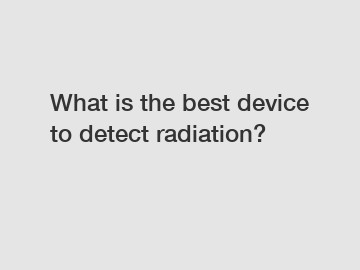 What is the best device to detect radiation?